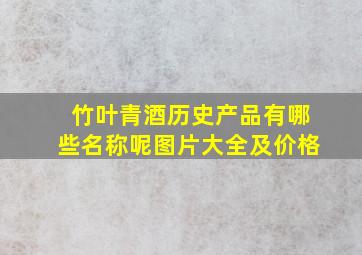 竹叶青酒历史产品有哪些名称呢图片大全及价格